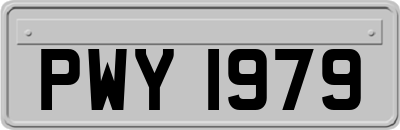 PWY 1979